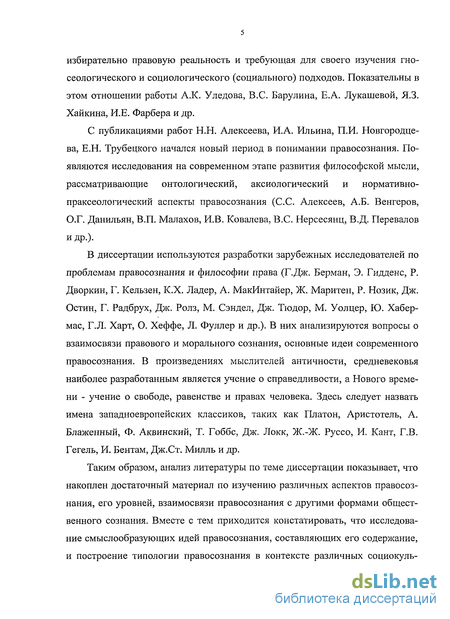 5

избирательно правовую реальность и требующая для своего изучения гносеологического и социологического (социального) подходов. Показательны в этом отношении работы А.К. Уледова, В.С. Барулина, Е.А. Лукашевой, Я.З. Хайкина, И.Е. Фарбера и др.

С публикациями работ Н.Н. Алексеева, И.А. Ильина, П.И. Новгородцева, Е.Н. Трубецкого начался новый период в понимании правосознания. Появляются исследования на современном этапе развития философской мысли, рассматривающие онтологический, аксиологический и нормативно-праксеологический аспекты правосознания (С.С. Алексеев, А.Б. Венгеров, О.Г. Данильян, В.П. Малахов, И.В. Ковалева, В.С. Нерсесянц, В.Д. Перевалов и др.).

В диссертации используются разработки зарубежных исследователей по проблемам правосознания и философии права (Г.Дж. Берман, Э. Гидденс, Р. Дворкин, Г. Кельзен, К.Х. Ладер, А. МакИнтайер, Ж. Маритен, Р. Нозик, Дж. Остин, Г. Радбрух, Дж. Ролз, М. Сэндел, Дж. Тюдор, М. Уолцер, Ю. Хабермас, Г.Л. Харт, О. Хеффе, Л. Фуллер и др.). В них анализируются вопросы о взаимосвязи правового и морального сознания, основные идеи современного правосознания. В произведениях мыслителей античности, средневековья наиболее разработанным является учение о справедливости, а Нового времени - учение о свободе, равенстве и правах человека. Здесь следует назвать имена западноевропейских классиков, таких как Платон, Аристотель, А. Блаженный, Ф. Аквинский, Т. Гоббс, Дж. Локк, Ж.-Ж. Руссо, И. Кант, Г.В. Гегель, И. Бентам, Дж.Ст. Милль и др.

Таким образом, анализ литературы по теме диссертации показывает, что накоплен достаточный материал по изучению различных аспектов правосознания, его уровней, взаимосвязи правосознания с другими формами общественного сознания. Вместе с тем приходится констатировать, что исследование смыслообразующих идей правосознания, составляющих его содержание, и построение типологии правосознания в контексте различных социокуль-

dsLib.net
библиотека диссертаций